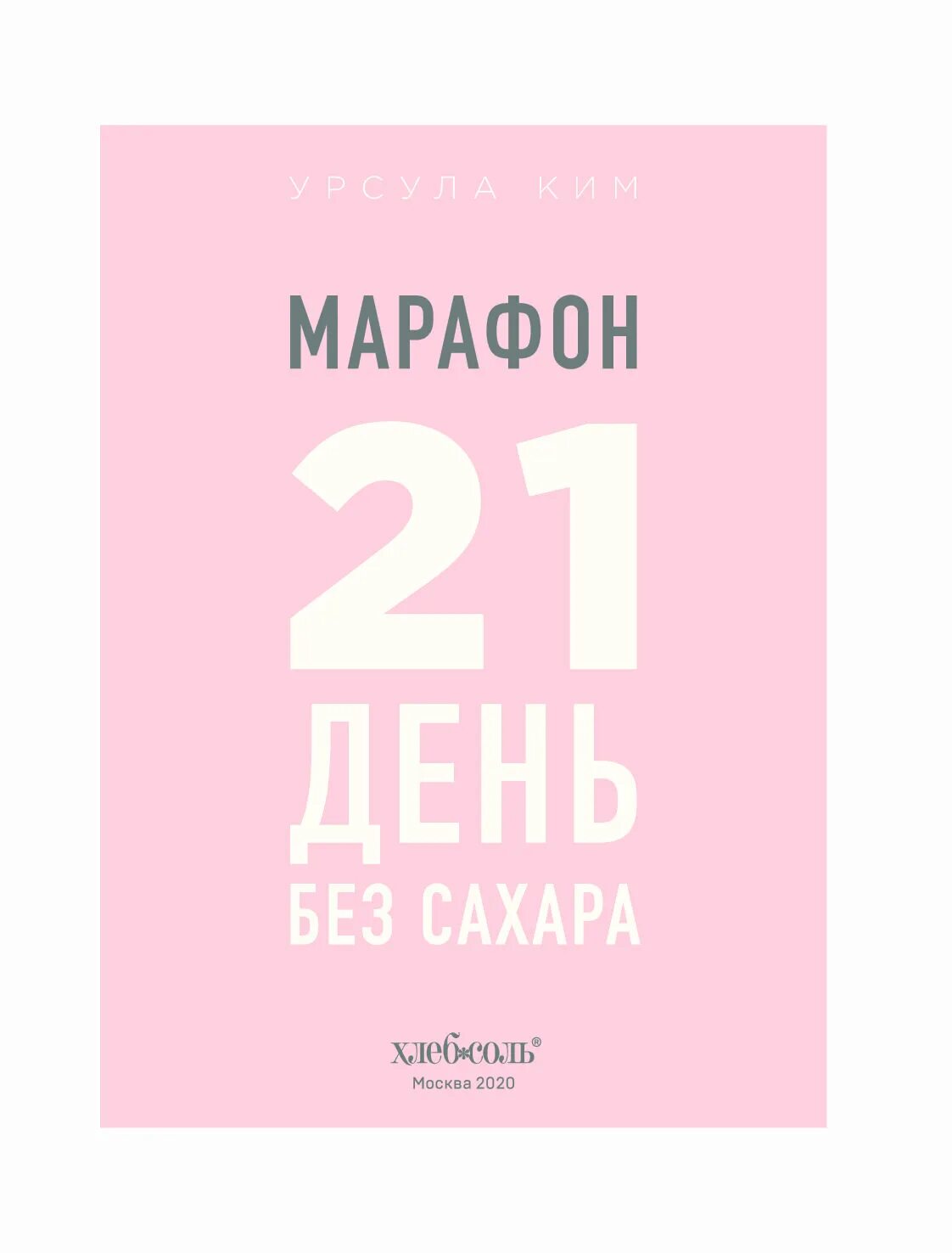 УРСУЛА КИМ

МАРАФОН

21

ДЕНЬ

БЕЗ САХАРА

хлеб*соль®

Москва 2020